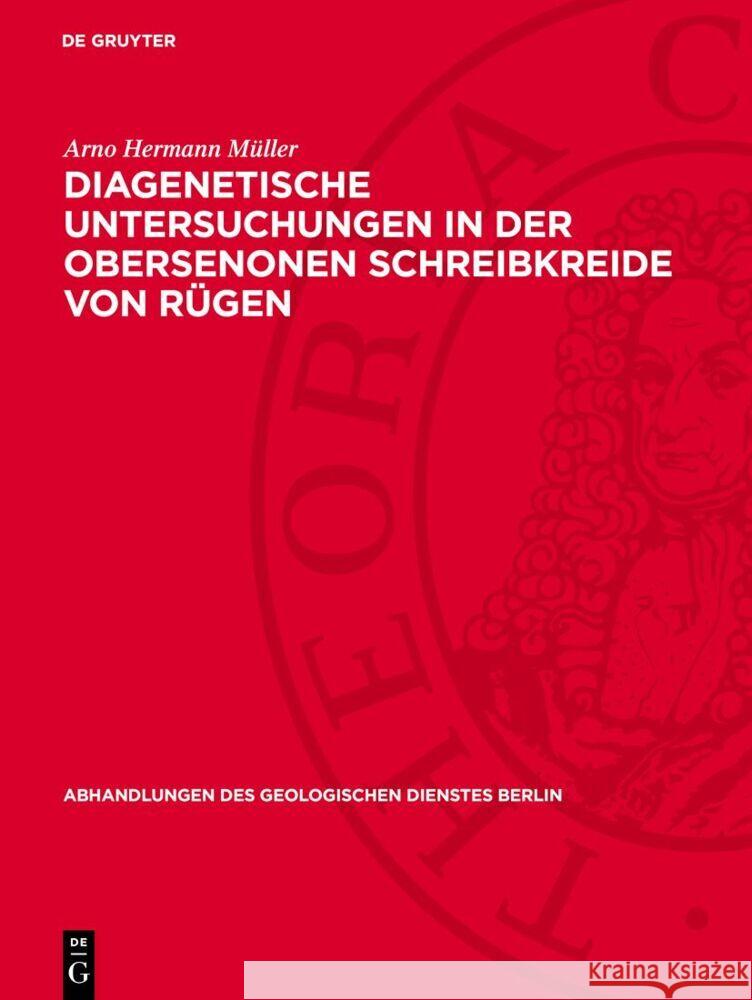 DE GRUYTER

Arno Hermann Müller
DIAGENETISCHE UNTERSUCHUNGEN IN DER OBERSENONEN SCHREIBKREIDE VON RÜGEN

ABHANDLUNGEN DES GEOLOGISCHEN DIENSTES BERLIN

DE G